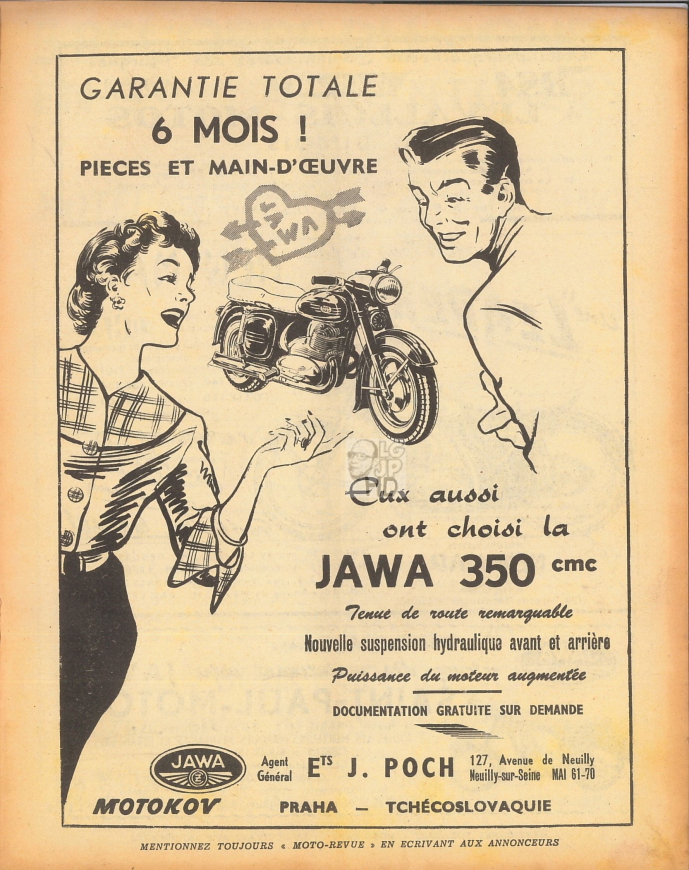 GARANTIE TOTALE
6 MOIS !
PIECES ET MAIN-D'ŒUVRE

JAWA

Eux aussi ont choisi la
JAWA 350 cmc

Tenue de route remarquable
Nouvelle suspension hydraulique avant et arrière
Puissance du moteur augmentée

DOCUMENTATION GRATUITE SUR DEMANDE

JAWA
MOTOKOV

Agent Général Ets J. POCH 127, Avenue de Neuilly Neuilly-sur-Seine MAI 61-70

PRAHA — TCHÉCOSLOVAQUIE

MENTIONNEZ TOUJOURS « MOTO-REVUE » EN ECRIVANT AUX ANNONCEURS